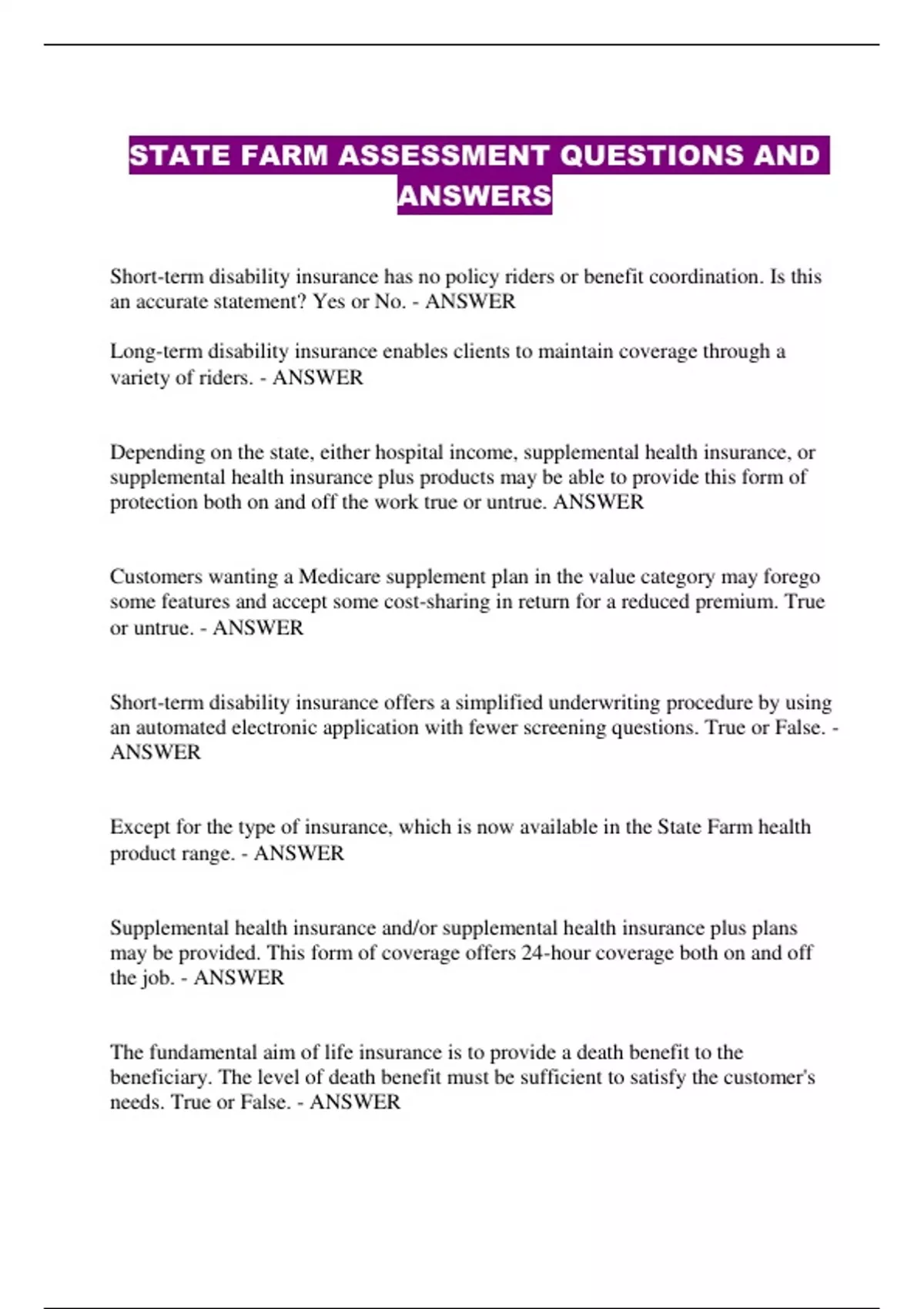 STATE FARM ASSESSMENT QUESTIONS AND ANSWERS

Short-term disability insurance has no policy riders or benefit coordination. Is this an accurate statement? Yes or No. - ANSWER

Long-term disability insurance enables clients to maintain coverage through a variety of riders. - ANSWER

Depending on the state, either hospital income, supplemental health insurance, or supplemental health insurance plus products may be able to provide this form of protection both on and off the work true or untrue. ANSWER

Customers wanting a Medicare supplement plan in the value category may forego some features and accept some cost-sharing in return for a reduced premium. True or untrue. - ANSWER

Short-term disability insurance offers a simplified underwriting procedure by using an automated electronic application with fewer screening questions. True or False. - ANSWER

Except for the type of insurance, which is now available in the State Farm health product range. - ANSWER

Supplemental health insurance and/or supplemental health insurance plus plans may be provided. This form of coverage offers 24-hour coverage both on and off the job. - ANSWER

The fundamental aim of life insurance is to provide a death benefit to the beneficiary. The level of death benefit must be sufficient to satisfy the customer's needs. True or False. - ANSWER